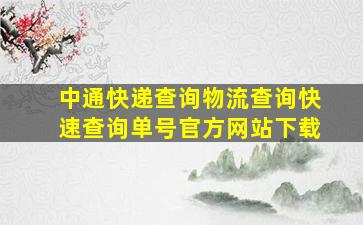 中通快递查询物流查询快速查询单号官方网站下载